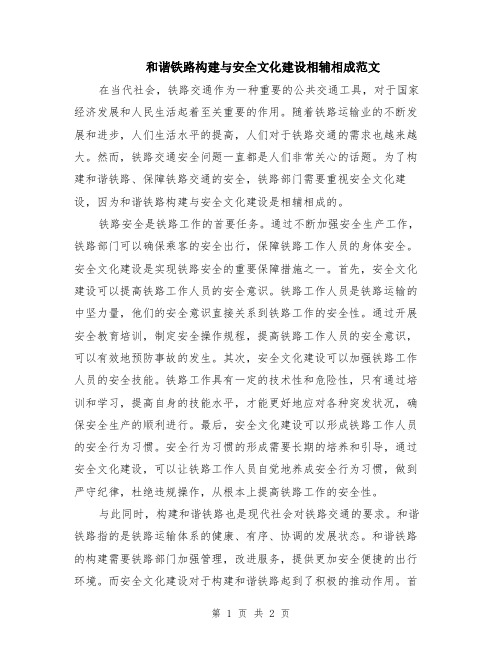 和谐铁路构建与安全文化建设相辅相成范文

在当代社会，铁路交通作为一种重要的公共交通工具，对于国家经济发展和人民生活起着至关重要的作用。随着铁路运输业的不断发展和进步，人们生活水平的提高，人们对于铁路交通的需求也越来越大。然而，铁路交通安全问题一直都是人们非常关心的话题。为了构建和谐铁路、保障铁路交通的安全，铁路部门需要重视安全文化建设，因为和谐铁路构建与安全文化建设是相辅相成的。

铁路安全是铁路工作的首要任务。通过不断加强安全生产工作，铁路部门可以确保乘客的安全出行，保障铁路工作人员的身体安全。安全文化建设是实现铁路安全的重要保障措施之一。首先，安全文化建设可以提高铁路工作人员的安全意识。铁路工作人员是铁路运输的中坚力量，他们的安全意识直接关系到铁路工作的安全性。通过开展安全教育培训，制定安全操作规程，提高铁路工作人员的安全意识，可以有效地预防事故的发生。其次，安全文化建设可以加强铁路工作人员的安全技能。铁路工作具有一定的技术性和危险性，只有通过培训和学习，提高自身的技能水平，才能更好地应对各种突发状况，确保安全生产的顺利进行。最后，安全文化建设可以形成铁路工作人员的安全行为习惯。安全行为习惯的形成需要长期的培养和引导，通过安全文化建设，可以让铁路工作人员自觉地养成安全行为习惯，做到严守纪律，杜绝违规操作，从根本上提高铁路工作的安全性。

与此同时，构建和谐铁路也是现代社会对铁路交通的要求。和谐铁路指的是铁路运输体系的健康、有序、协调的发展状态。和谐铁路的构建需要铁路部门加强管理，改进服务，提供更加安全便捷的出行环境。而安全文化建设对于构建和谐铁路起到了积极的推动作用。首

第 1 页 共 2 页